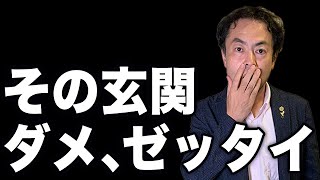 その玄関
ダメ、ゼッタイ